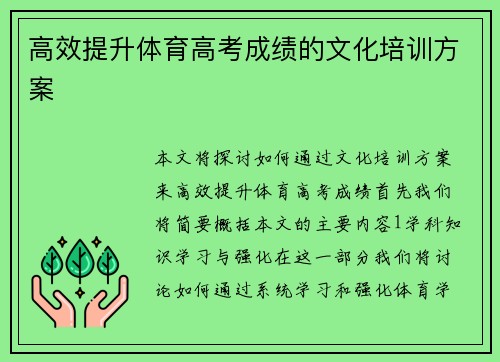 高效提升体育高考成绩的文化培训方案

本文将探讨如何通过文化培训方案来高效提升体育高考成绩首先我们将简要概括本文的主要内容1学科知识学习与强化在这一部分我们将讨论如何通过系统学习和强化体育学